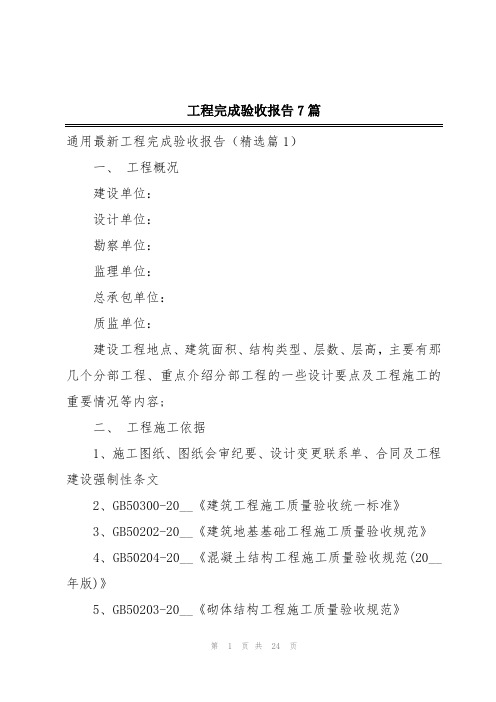 工程完成验收报告 7 篇

通用最新工程完成验收报告（精选篇 1）

一、 工程概况

建设单位：

设计单位：

勘察单位：

监理单位：

总承包单位：

质监单位：

建设工程地点、建筑面积、结构类型、层数、层高，主要有那几个分部工程、重点介绍分部工程的一些设计要点及工程施工的重要情况等内容；

二、 工程施工依据

1、施工图纸、图纸会审纪要、设计变更联系单、合同及工程建设强制性条文

2、GB50300-20__《建筑工程施工质量验收统一标准》

3、GB50202-20__《建筑地基基础工程施工质量验收规范》

4、GB50204-20__《混凝土结构工程施工质量验收规范(20__年版)》

5、GB50203-20__《砌体结构工程施工质量验收规范》

第 1 页 共 24 页